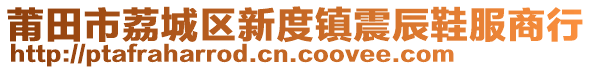 莆田市荔城区新度镇震辰鞋服商行
http://ptafraharrod.cn.coovee.com